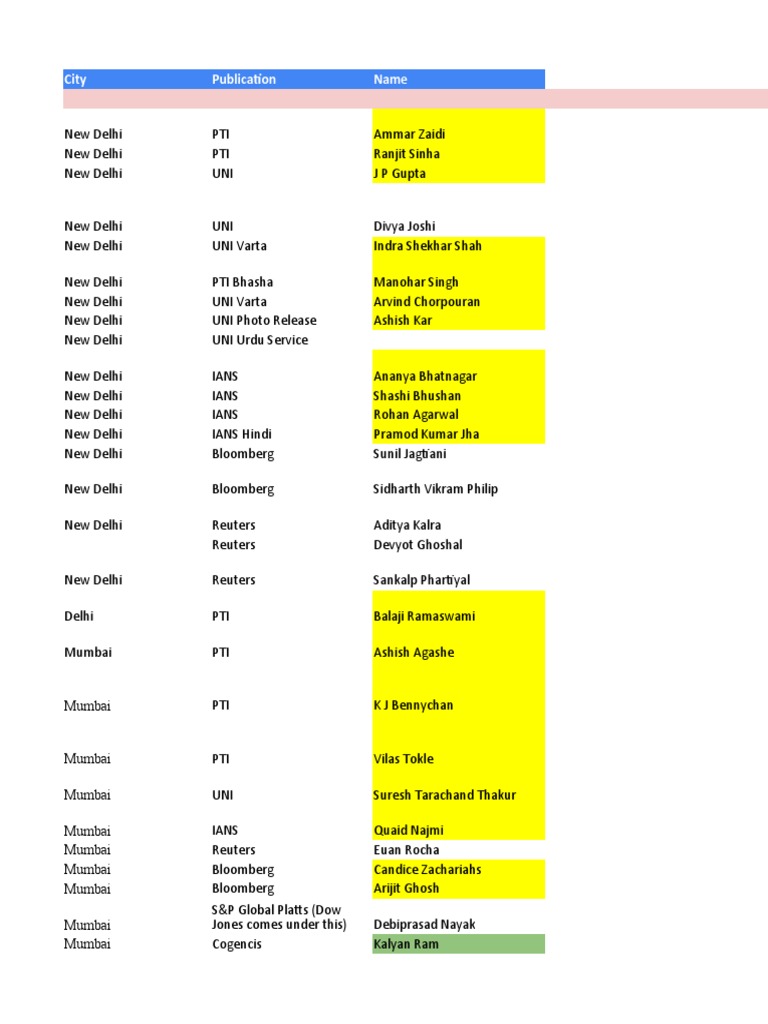 | City | Publication | Name |
|---|---|---|
| New Delhi | PTI | Ammar Zaidi |
| New Delhi | PTI | Ranjit Sinha |
| New Delhi | UNI | J P Gupta |
| New Delhi | UNI | Divya Joshi |
| New Delhi | UNI Varta | Indra Shekhar Shah |
| New Delhi | PTI Bhasha | Manohar Singh |
| New Delhi | UNI Varta | Arvind Chorpouran |
| New Delhi | UNI Photo Release | Ashish Kar |
| New Delhi | UNI Urdu Service | |
| New Delhi | IANS | Ananya Bhatnagar |
| New Delhi | IANS | Shashi Bhushan |
| New Delhi | IANS | Rohan Agarwal |
| New Delhi | IANS Hindi | Pramod Kumar Jha |
| New Delhi | Bloomberg | Sunil Jagtiani |
| New Delhi | Bloomberg | Sidharth Vikram Philip |
| New Delhi | Reuters | Aditya Kalra |
| | Reuters | Devyot Ghoshal |
| New Delhi | Reuters | Sankalp Phartiyal |
| Delhi | PTI | Balaji Ramaswami |
| Mumbai | PTI | Ashish Agashe |
| Mumbai | PTI | K J Bennychan |
| Mumbai | PTI | Vilas Tokle |
| Mumbai | UNI | Suresh Tarachand Thakur |
| Mumbai | IANS | Quaid Najmi |
| Mumbai | Reuters | Euan Rocha |
| Mumbai | Bloomberg | Candice Zachariahs |
| Mumbai | Bloomberg | Arijit Ghosh |
| Mumbai | S&P Global Platts (Dow Jones comes under this) | Debiprasad Nayak |
| Mumbai | Cogencis | Kalyan Ram |